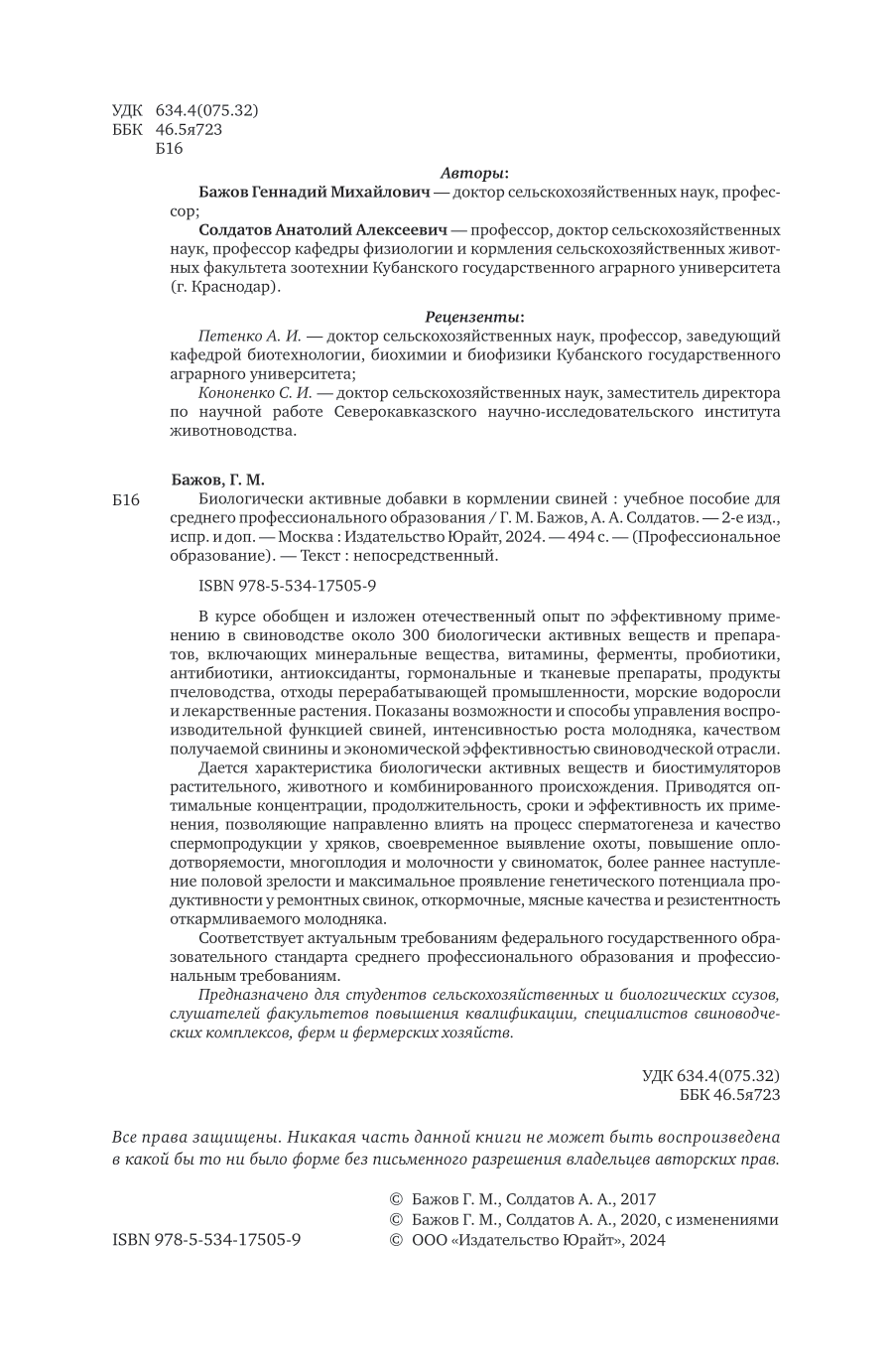 УДК 634.4(075.32)
ББК 46.5я723
Б16

Авторы:
Бажов Геннадий Михайлович — доктор сельскохозяйственных наук, профессор;
Солдатов Анатолий Алексеевич — профессор, доктор сельскохозяйственных наук, профессор кафедры физиологии и кормления сельскохозяйственных животных факультета зоотехнии Кубанского государственного аграрного университета (г. Краснодар).

Рецензенты:
Петенко А. И. — доктор сельскохозяйственных наук, профессор, заведующий кафедрой биотехнологии, биохимии и биофизики Кубанского государственного аграрного университета;
Кононенко С. И. — доктор сельскохозяйственных наук, заместитель директора по научной работе Северокавказского научно-исследовательского института животноводства.

Бажов, Г. М.
Б16 Биологически активные добавки в кормлении свиней : учебное пособие для среднего профессионального образования / Г. М. Бажов, А. А. Солдатов. — 2-е изд., испр. и доп. — Москва : Издательство Юрайт, 2024. — 494 с. — (Профессиональное образование). — Текст : непосредственный.

ISBN 978-5-534-17505-9

В курсе обобщен и изложен отечественный опыт по эффективному применению в свиноводстве около 300 биологически активных веществ и препаратов, включающих минеральные вещества, витамины, ферменты, пробиотики, антибиотики, антиоксиданты, гормональные и тканевые препараты, продукты пчеловодства, отходы перерабатывающей промышленности, морские водоросли и лекарственные растения. Показаны возможности и способы управления воспроизводительной функцией свиней, интенсивностью роста молодняка, качеством получаемой свинины и экономической эффективностью свиноводческой отрасли.

Дается характеристика биологически активных веществ и биостимуляторов растительного, животного и комбинированного происхождения. Приводятся оптимальные концентрации, продолжительность, сроки и эффективность их применения, позволяющие направленно влиять на процесс сперматогенеза и качество спермопродукции у хряков, своевременное выявление охоты, повышение оплодотворяемости, многоплодия и молочности у свиноматок, более раннее наступление половой зрелости и максимальное проявление генетического потенциала продуктивности у ремонтных свинок, откормочные, мясные качества и резистентность откармливаемого молодняка.

Соответствует актуальным требованиям федерального государственного образовательного стандарта среднего профессионального образования и профессиональным требованиям.

Предназначено для студентов сельскохозяйственных и биологических ссузов, слушателей факультетов повышения квалификации, специалистов свиноводческих комплексов, ферм и фермерских хозяйств.

УДК 634.4(075.32)
ББК 46.5я723

Все права защищены. Никакая часть данной книги не может быть воспроизведена в какой бы то ни было форме без письменного разрешения владельцев авторских прав.

© Бажов Г. М., Солдатов А. А., 2017
© Бажов Г. М., Солдатов А. А., 2020, с изменениями
ISBN 978-5-534-17505-9 © ООО «Издательство Юрайт», 2024